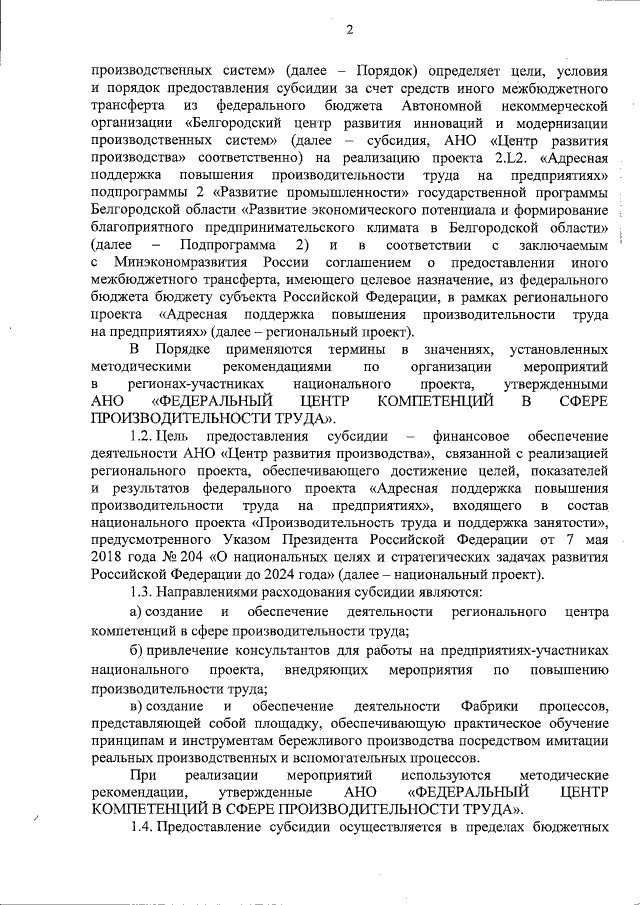 2

производственных систем» (далее – Порядок) определяет цели, условия и порядок предоставления субсидии за счет средств иного межбюджетного трансферта из федерального бюджета Автономной некоммерческой организации «Белгородский центр развития инноваций и модернизации производственных систем» (далее – субсидия, АНО «Центр развития производства» соответственно) на реализацию проекта 2.L2. «Адресная поддержка повышения производительности труда на предприятиях» подпрограммы 2 «Развитие промышленности» государственной программы Белгородской области «Развитие экономического потенциала и формирование благоприятного предпринимательского климата в Белгородской области» (далее – Подпрограмма 2) и в соответствии с заключаемым с Минэкономразвития России соглашением о предоставлении иного межбюджетного трансферта, имеющего целевое назначение, из федерального бюджета бюджету субъекта Российской Федерации, в рамках регионального проекта «Адресная поддержка повышения производительности труда на предприятиях» (далее – региональный проект).

В Порядке применяются термины в значениях, установленных методическими рекомендациями по организации мероприятий в регионах-участниках национального проекта, утвержденными АНО «ФЕДЕРАЛЬНЫЙ ЦЕНТР КОМПЕТЕНЦИЙ В СФЕРЕ ПРОИЗВОДИТЕЛЬНОСТИ ТРУДА».

1.2. Цель предоставления субсидии – финансовое обеспечение деятельности АНО «Центр развития производства», связанной с реализацией регионального проекта, обеспечивающего достижение целей, показателей и результатов федерального проекта «Адресная поддержка повышения производительности труда на предприятиях», входящего в состав национального проекта «Производительность труда и поддержка занятости», предусмотренного Указом Президента Российской Федерации от 7 мая 2018 года № 204 «О национальных целях и стратегических задачах развития Российской Федерации до 2024 года» (далее – национальный проект).

1.3. Направлениями расходования субсидии являются:

а) создание и обеспечение деятельности регионального центра компетенций в сфере производительности труда;

б) привлечение консультантов для работы на предприятиях-участниках национального проекта, внедряющих мероприятия по повышению производительности труда;

в) создание и обеспечение деятельности Фабрики процессов, представляющей собой площадку, обеспечивающую практическое обучение принципам и инструментам бережливого производства посредством имитации реальных производственных и вспомогательных процессов.

При реализации мероприятий используются методические рекомендации, утвержденные АНО «ФЕДЕРАЛЬНЫЙ ЦЕНТР КОМПЕТЕНЦИЙ В СФЕРЕ ПРОИЗВОДИТЕЛЬНОСТИ ТРУДА».

1.4. Предоставление субсидии осуществляется в пределах бюджетных